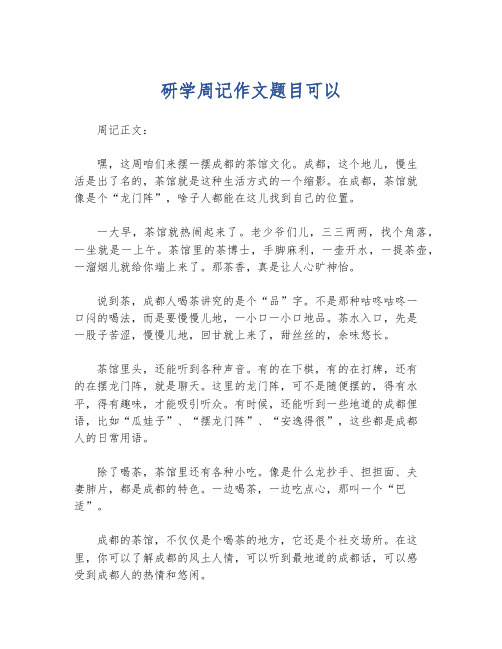 研学周记作文题目可以

周记正文：

嘿，这周咱们来摆一摆成都的茶馆文化。成都，这个地儿，慢生活是出了名的，茶馆就是这种生活方式的一个缩影。在成都，茶馆就像是个“龙门阵”，啥子人都能在这儿找到自己的位置。

一大早，茶馆就热闹起来了。老少爷们儿，三三两两，找个角落，一坐就是一上午。茶馆里的茶博士，手脚麻利，一壶开水，一提茶壶，一溜烟儿就给你端上来了。那茶香，真是让人心旷神怡。

说到茶，成都人喝茶讲究的是个“品”字。不是那种咕咚咕咚一口闷的喝法，而是要慢慢儿地，一小口一小口地品。茶水入口，先是一股子苦涩，慢慢儿地，回甘就上来了，甜丝丝的，余味悠长。

茶馆里头，还能听到各种声音。有的在下棋，有的在打牌，还有的在摆龙门阵，就是聊天。这里的龙门阵，可不是随便摆的，得有水平，得有趣味，才能吸引听众。有时候，还能听到一些地道的成都俚语，比如“瓜娃子”、“摆龙门阵”、“安逸得很”，这些都是成都人的日常用语。

除了喝茶，茶馆里还有各种小吃。像是什么龙抄手、担担面、夫妻肺片，都是成都的特色。一边喝茶，一边吃点心，那叫一个“巴适”。

成都的茶馆，不仅仅是个喝茶的地方，它还是个社交场所。在这里，你可以了解成都的风土人情，可以听到最地道的成都话，可以感受到成都人的热情和悠闲。